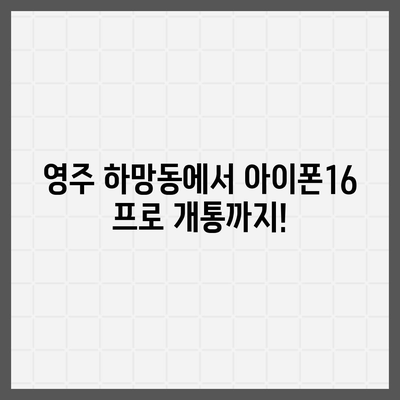 영주 하망동에서 아이폰16 프로 개통까지!